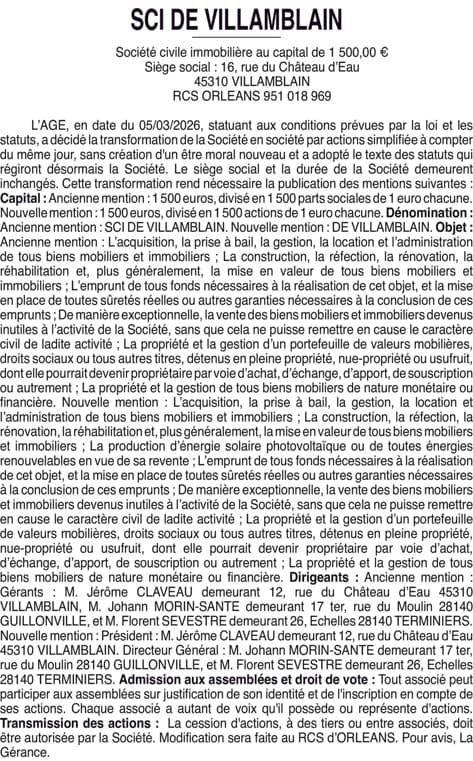 SCI DE VILLAMBLAIN

Société civile immobilière au capital de 1 500,00 €
Siège social : 16, rue du Château d'Eau
45310 VILLAMBLAIN
RCS ORLEANS 951 018 969

L'AGE, en date du 05/03/2026, statuant aux conditions prévues par la loi et les statuts, a décidé la transformation de la Société en société par actions simplifiée à compter du même jour, sans création d'un être moral nouveau et a adopté le texte des statuts qui régiront désormais la Société. Le siège social et la durée de la Société demeurent inchangés. Cette transformation rend nécessaire la publication des mentions suivantes : Capital : Ancienne mention : 1 500 euros, divisé en 1 500 parts sociales de 1 euro chacune. Nouvelle mention : 1 500 euros, divisé en 1 500 actions de 1 euro chacune. Dénomination : Ancienne mention : SCI DE VILLAMBLAIN. Nouvelle mention : DE VILLAMBLAIN. Objet : Ancienne mention : L'acquisition, la prise à bail, la gestion, la location et l'administration de tous biens mobiliers et immobiliers ; La construction, la réfection, la rénovation, la réhabilitation et, plus généralement, la mise en valeur de tous biens mobiliers et immobiliers ; L'emprunt de tous fonds nécessaires à la réalisation de cet objet, et la mise en place de toutes sûretés réelles ou autres garanties nécessaires à la conclusion de ces emprunts ; De manière exceptionnelle, la vente des biens mobiliers et immobiliers devenus inutiles à l'activité de la Société, sans que cela ne puisse remettre en cause le caractère civil de ladite activité ; La propriété et la gestion d'un portefeuille de valeurs mobilières, droits sociaux ou tous autres titres, détenus en pleine propriété, nue-propriété ou usufruit, dont elle pourrait devenir propriétaire par voie d'achat, d'échange, d'apport, de souscription ou autrement ; La propriété et la gestion de tous biens mobiliers de nature monétaire ou financière. Nouvelle mention : L'acquisition, la prise à bail, la gestion, la location et l'administration de tous biens mobiliers et immobiliers ; La construction, la réfection, la rénovation, la réhabilitation et, plus généralement, la mise en valeur de tous biens mobiliers et immobiliers ; La production d'énergie solaire photovoltaïque ou de toutes énergies renouvelables en vue de sa revente ; L'emprunt de tous fonds nécessaires à la réalisation de cet objet, et la mise en place de toutes sûretés réelles ou autres garanties nécessaires à la conclusion de ces emprunts ; De manière exceptionnelle, la vente des biens mobiliers et immobiliers devenus inutiles à l'activité de la Société, sans que cela ne puisse remettre en cause le caractère civil de ladite activité ; La propriété et la gestion d'un portefeuille de valeurs mobilières, droits sociaux ou tous autres titres, détenus en pleine propriété, nue-propriété ou usufruit, dont elle pourrait devenir propriétaire par voie d'achat, d'échange, d'apport, de souscription ou autrement ; La propriété et la gestion de tous biens mobiliers de nature monétaire ou financière. Dirigeants : Ancienne mention : Gérants : M. Jérôme CLAVEAU demeurant 12, rue du Château d'Eau 45310 VILLAMBLAIN, M. Johann MORIN-SANTE demeurant 17 ter, rue du Moulin 28140 GUILLONVILLE, et M. Florent SEVESTRE demeurant 26, Echelles 28140 TERMINIERS. Nouvelle mention : Président : M. Jérôme CLAVEAU demeurant 12, rue du Château d'Eau 45310 VILLAMBLAIN. Directeur Général : M. Johann MORIN-SANTE demeurant 17 ter, rue du Moulin 28140 GUILLONVILLE, et M. Florent SEVESTRE demeurant 26, Echelles 28140 TERMINIERS. Admission aux assemblées et droit de vote : Tout associé peut participer aux assemblées sur justification de son identité et de l'inscription en compte de ses actions. Chaque associé a autant de voix qu'il possède ou représente d'actions. Transmission des actions : La cession d'actions, à des tiers ou entre associés, doit être autorisée par la Société. Modification sera faite au RCS d'ORLEANS. Pour avis, La Gérance.